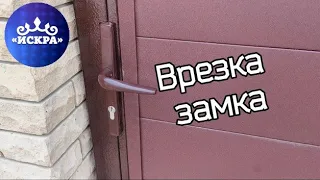 «ИСКРА»

Врезка замка